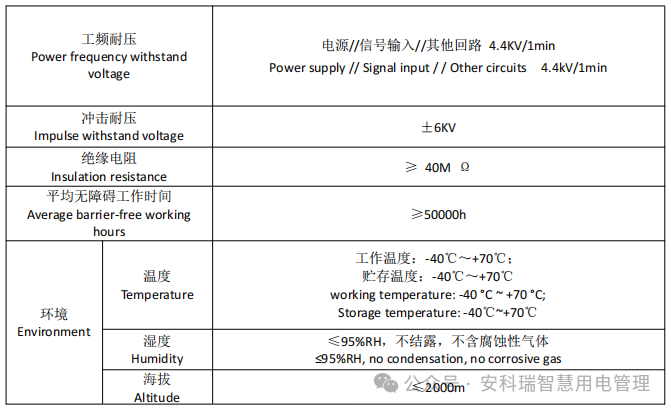 | 工频耐压 Power frequency withstand voltage | | 电源//信号输入//其他回路 4.4KV/1min Power supply // Signal input / / Other circuits 4.4kV/1min |
|---|---|---|
| 冲击耐压 Impulse withstand voltage | | ±6KV |
| 绝缘电阻 Insulation resistance | | ≥ 40M Ω |
| 平均无障碍工作时间 Average barrier-free working hours | | ≥50000h |
| 环境 Environment | 温度 Temperature | 工作温度：-40℃～+70℃；贮存温度：-40℃～+70℃ working temperature: -40 °C ~ +70 °C; Storage temperature: -40℃~+70℃ |
| | 湿度 Humidity | ≤95%RH，不结露，不含腐蚀性气体 ≤95%RH, no condensation, no corrosive gas |
| | 海拔 Altitude | ≤2000m |

公众号 · 安科瑞智慧用电管理